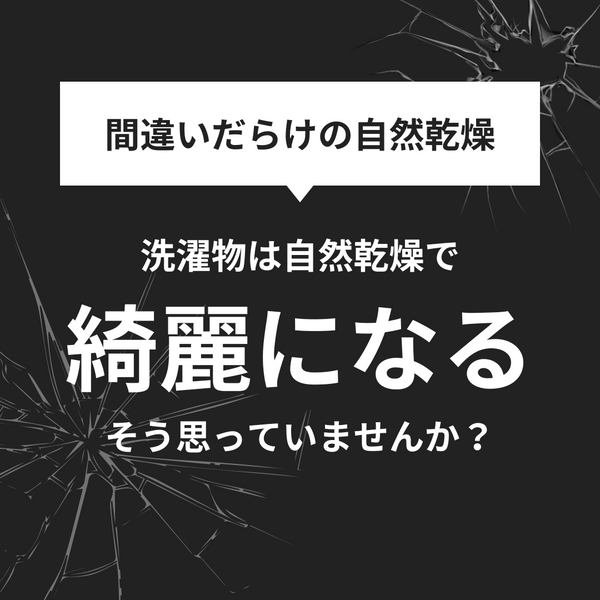 間違いだらけの自然乾燥

洗濯物は自然乾燥で

綺麗になる

そう思っていませんか？